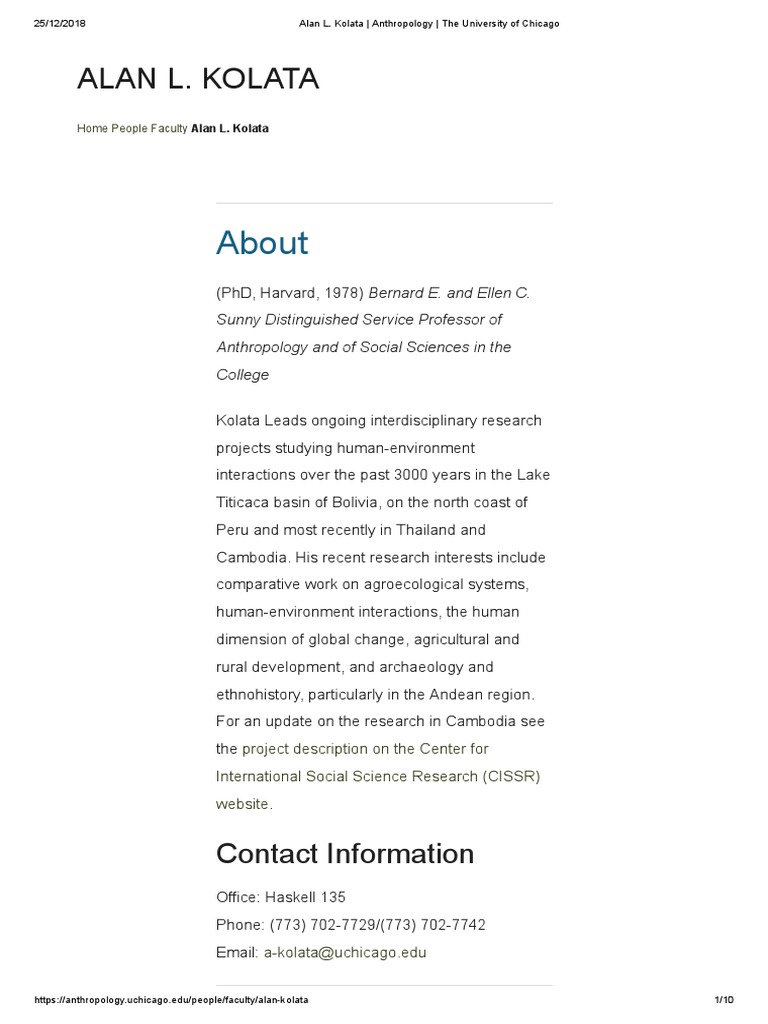 25/12/2018 Alan L. Kolata | Anthropology | The University of Chicago

ALAN L. KOLATA

Home People Faculty Alan L. Kolata

About

(PhD, Harvard, 1978) Bernard E. and Ellen C. Sunny Distinguished Service Professor of Anthropology and of Social Sciences in the College

Kolata Leads ongoing interdisciplinary research projects studying human-environment interactions over the past 3000 years in the Lake Titicaca basin of Bolivia, on the north coast of Peru and most recently in Thailand and Cambodia. His recent research interests include comparative work on agroecological systems, human-environment interactions, the human dimension of global change, agricultural and rural development, and archaeology and ethnohistory, particularly in the Andean region. For an update on the research in Cambodia see the project description on the Center for International Social Science Research (CISSR) website.

Contact Information

Office: Haskell 135
Phone: (773) 702-7729/(773) 702-7742
Email: a-kolata@uchicago.edu

https://anthropology.uchicago.edu/people/faculty/alan-kolata 1/10